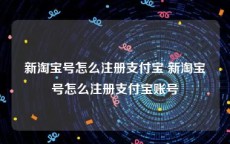 新淘宝号怎么注册支付宝 新淘宝号怎么注册支付宝账号